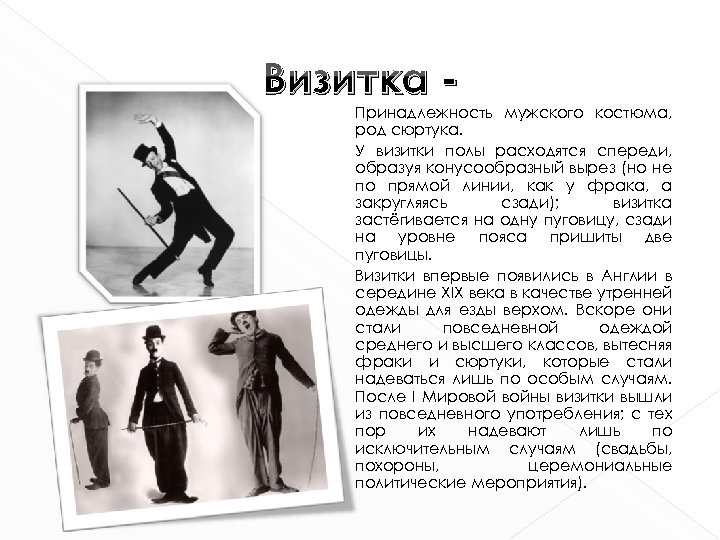 Визитка -

Принадлежность мужского костюма, род сюртука.

У визитки полы расходятся спереди, образуя конусообразный вырез (но не по прямой линии, как у фрака, а закругляясь сзади); визитка застёгивается на одну пуговицу, сзади на уровне пояса пришиты две пуговицы.

Визитки впервые появились в Англии в середине XIX века в качестве утренней одежды для езды верхом. Вскоре они стали повседневной одеждой среднего и высшего классов, вытесняя фраки и сюртуки, которые стали надеваться лишь по особым случаям. После I Мировой войны визитки вышли из повседневного употребления; с тех пор их надевают лишь по исключительным случаям (свадьбы, похороны, церемониальные политические мероприятия).